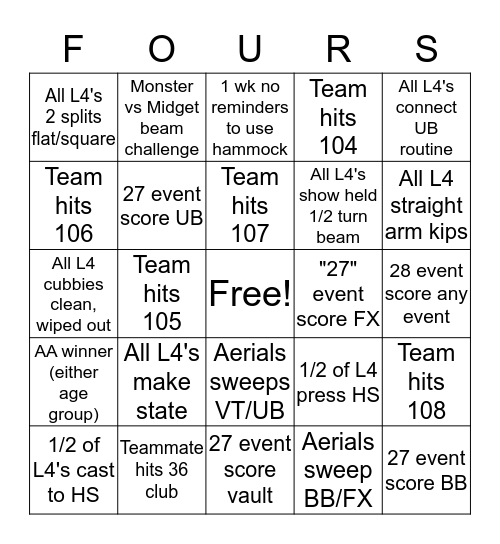 | F | O | U | R | S |
|---|---|---|---|---|
| All L4's 2 splits flat/square | Monster vs Midget beam challenge | 1 wk no reminders to use hammock | Team hits 104 | All L4's connect UB routine |
| Team hits 106 | 27 event score UB | Team hits 107 | All L4's show held 1/2 turn beam | All L4 straight arm kips |
| All L4 cubbies clean, wiped out | Team hits 105 | Free! | "27" event score FX | 28 event score any event |
| AA winner (either age group) | All L4's make state | Aerials sweeps VT/UB | 1/2 of L4 press HS | Team hits 108 |
| 1/2 of L4's cast to HS | Teammate hits 36 club | 27 event score vault | Aerials sweep BB/FX | 27 event score BB |